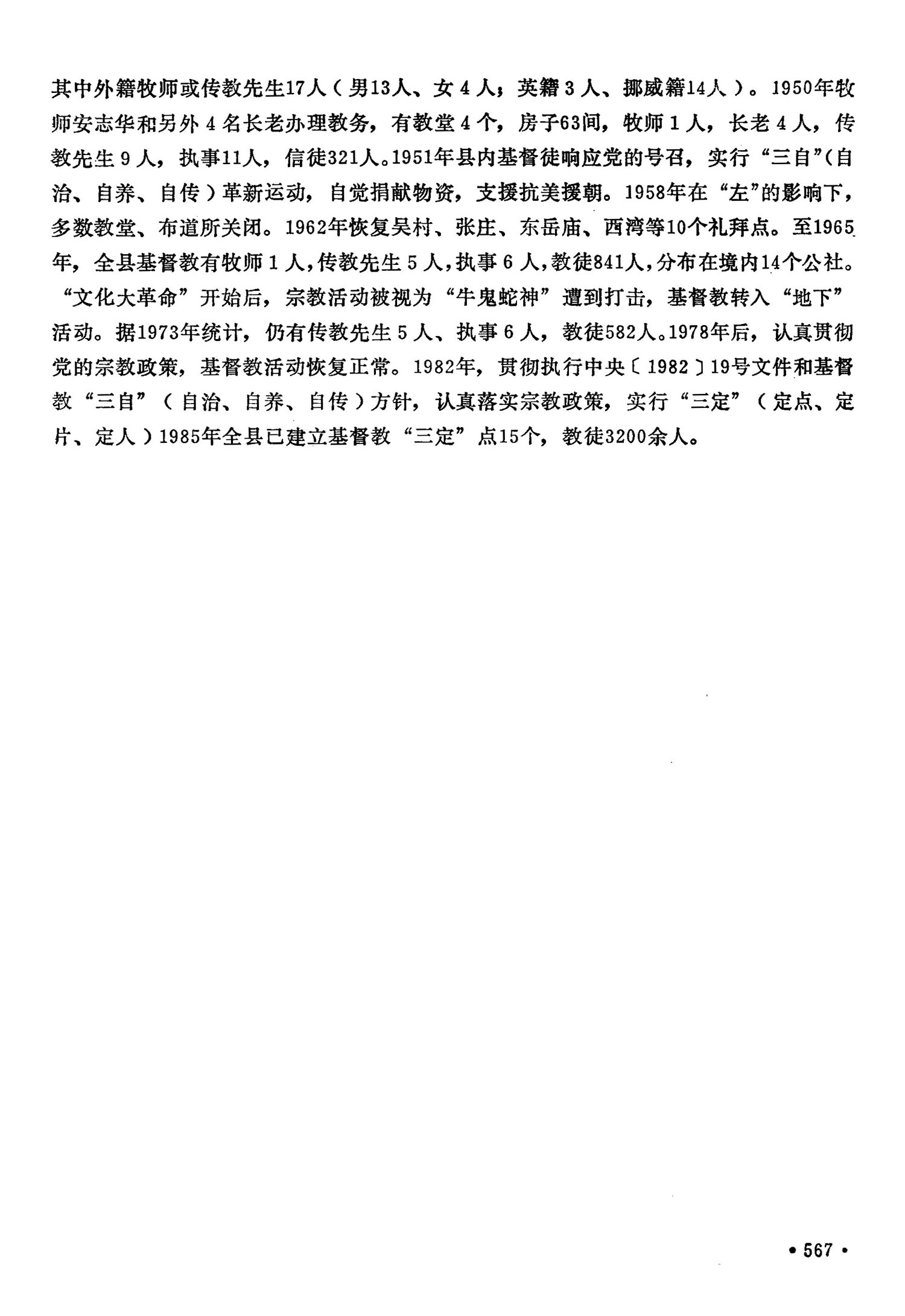 其中外籍牧师或传教先生17人（男13人、女4人；英籍3人、挪威籍14人）。1950年牧师安志华和另外4名长老办理教务，有教堂4个，房子63间，牧师1人，长老4人，传教先生9人，执事11人，信徒321人。1951年县内基督徒响应党的号召，实行“三自”(自治、自养、自传）革新运动，自觉捐献物资，支援抗美援朝。1958年在“左”的影响下，多数教堂、布道所关闭。1962年恢复吴村、张庄、东岳庙、西湾等10个礼拜点。至1965年，全县基督教有牧师1人，传教先生5人，执事6人，教徒841人，分布在境内14个公社。“文化大革命”开始后，宗教活动被视为“牛鬼蛇神”遭到打击，基督教转入“地下”活动。据1973年统计，仍有传教先生5人、执事6人，教徒582人。1978年后，认真贯彻党的宗教政策，基督教活动恢复正常。1982年，贯彻执行中央〔1982〕19号文件和基督教“三自”（自治、自养、自传）方针，认真落实宗教政策，实行“三定”（定点、定片、定人）1985年全县已建立基督教“三定”点15个，教徒3200余人。

• 567 •